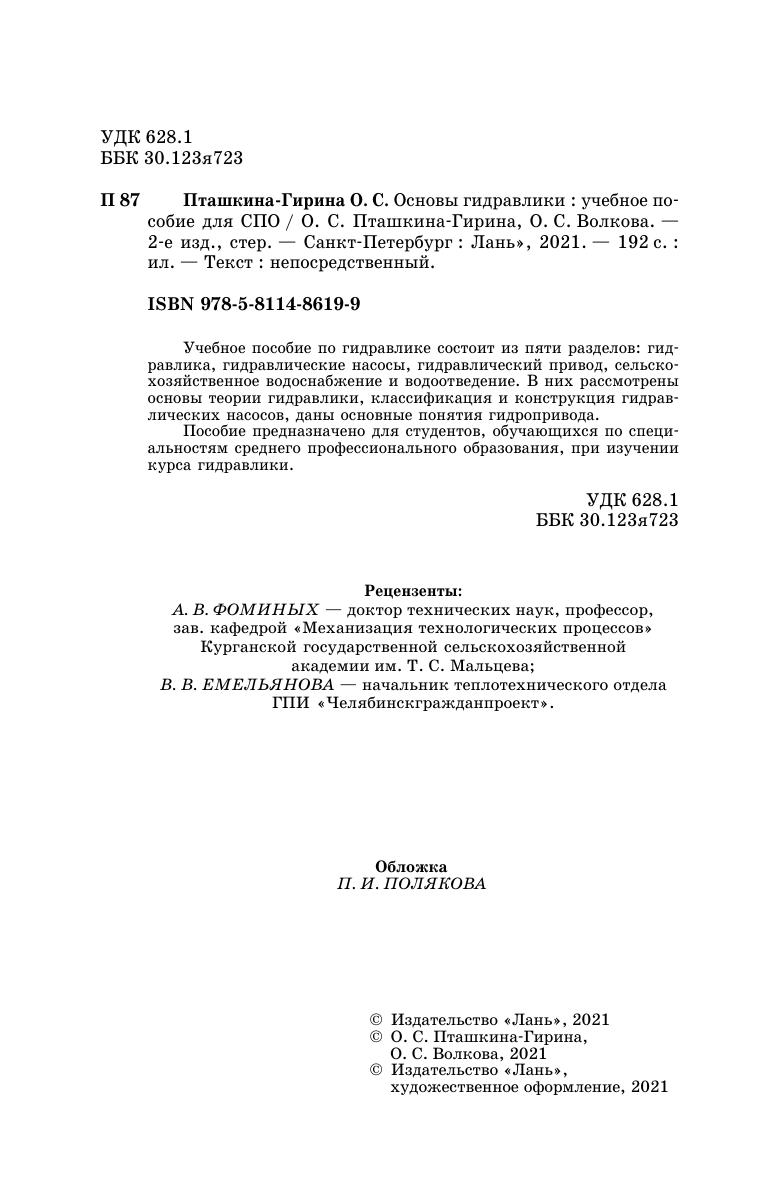 УДК 628.1
ББК 30.123я723

П 87 Пташкина-Гирина О. С. Основы гидравлики : учебное пособие для СПО / О. С. Пташкина-Гирина, О. С. Волкова. — 2-е изд., стер. — Санкт-Петербург : Лань», 2021. — 192 с. : ил. — Текст : непосредственный.

ISBN 978-5-8114-8619-9

Учебное пособие по гидравлике состоит из пяти разделов: гидравлика, гидравлические насосы, гидравлический привод, сельскохозяйственное водоснабжение и водоотведение. В них рассмотрены основы теории гидравлики, классификация и конструкция гидравлических насосов, даны основные понятия гидропривода.

Пособие предназначено для студентов, обучающихся по специальностям среднего профессионального образования, при изучении курса гидравлики.

УДК 628.1
ББК 30.123я723

Рецензенты:
А. В. ФОМИНЫХ — доктор технических наук, профессор, зав. кафедрой «Механизация технологических процессов» Курганской государственной сельскохозяйственной академии им. Т. С. Мальцева;
В. В. ЕМЕЛЬЯНОВА — начальник теплотехнического отдела ГПИ «Челябинскгражданпроект».

Обложка
П. И. ПОЛЯКОВА

© Издательство «Лань», 2021
© О. С. Пташкина-Гирина, О. С. Волкова, 2021
© Издательство «Лань», художественное оформление, 2021